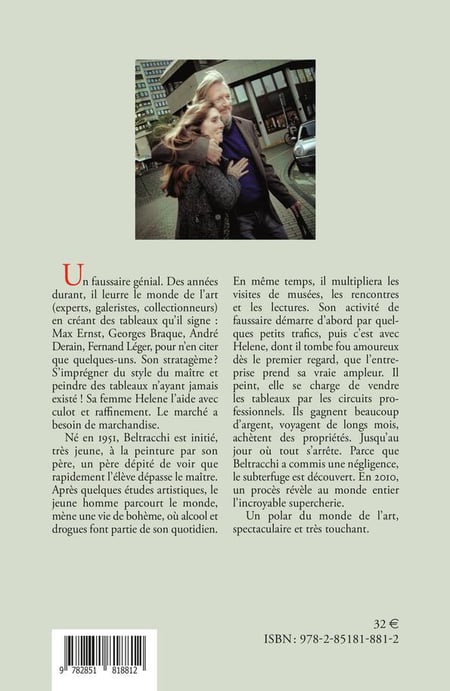 Un faussaire génial. Des années durant, il leurre le monde de l'art (experts, galeristes, collectionneurs) en créant des tableaux qu'il signe : Max Ernst, Georges Braque, André Derain, Fernand Léger, pour n'en citer que quelques-uns. Son stratagème ? S'imprégner du style du maître et peindre des tableaux n'ayant jamais existé ! Sa femme Helene l'aide avec culot et raffinement. Le marché a besoin de marchandise.

Né en 1951, Beltracchi est initié, très jeune, à la peinture par son père, un père dépité de voir que rapidement l'élève dépasse le maître. Après quelques études artistiques, le jeune homme parcourt le monde, mène une vie de bohème, où alcool et drogues font partie de son quotidien. En même temps, il multipliera les visites de musées, les rencontres et les lectures. Son activité de faussaire démarre d'abord par quelques petits trafics, puis c'est avec Helene, dont il tombe fou amoureux dès le premier regard, que l'entreprise prend sa vraie ampleur. Il peint, elle se charge de vendre les tableaux par les circuits professionnels. Ils gagnent beaucoup d'argent, voyagent de longs mois, achètent des propriétés. Jusqu'au jour où tout s'arrête. Parce que Beltracchi a commis une négligence, le subterfuge est découvert. En 2010, un procès révèle au monde entier l'incroyable supercherie.

Un polar du monde de l'art, spectaculaire et très touchant.

32 €

ISBN : 978-2-85181-881-2

9 782851 818812